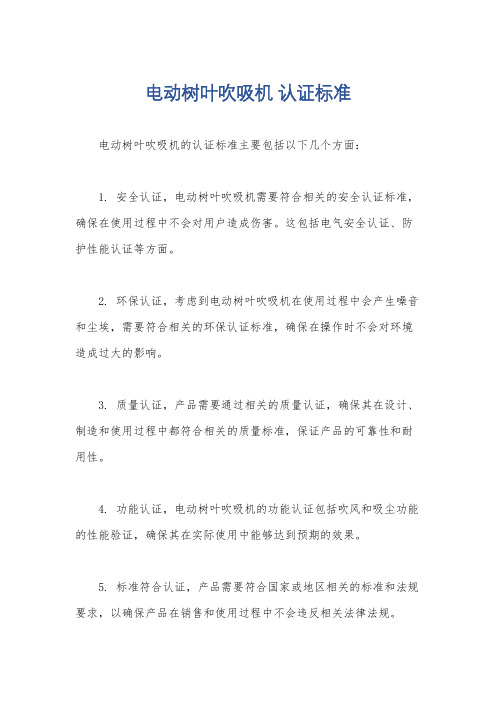 电动树叶吹吸机 认证标准

电动树叶吹吸机的认证标准主要包括以下几个方面：

1. 安全认证，电动树叶吹吸机需要符合相关的安全认证标准，确保在使用过程中不会对用户造成伤害。这包括电气安全认证、防护性能认证等方面。

2. 环保认证，考虑到电动树叶吹吸机在使用过程中会产生噪音和尘埃，需要符合相关的环保认证标准，确保在操作时不会对环境造成过大的影响。

3. 质量认证，产品需要通过相关的质量认证，确保其在设计、制造和使用过程中都符合相关的质量标准，保证产品的可靠性和耐用性。

4. 功能认证，电动树叶吹吸机的功能认证包括吹风和吸尘功能的性能验证，确保其在实际使用中能够达到预期的效果。

5. 标准符合认证，产品需要符合国家或地区相关的标准和法规要求，以确保产品在销售和使用过程中不会违反相关法律法规。